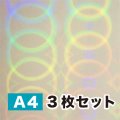 A4 3枚セット